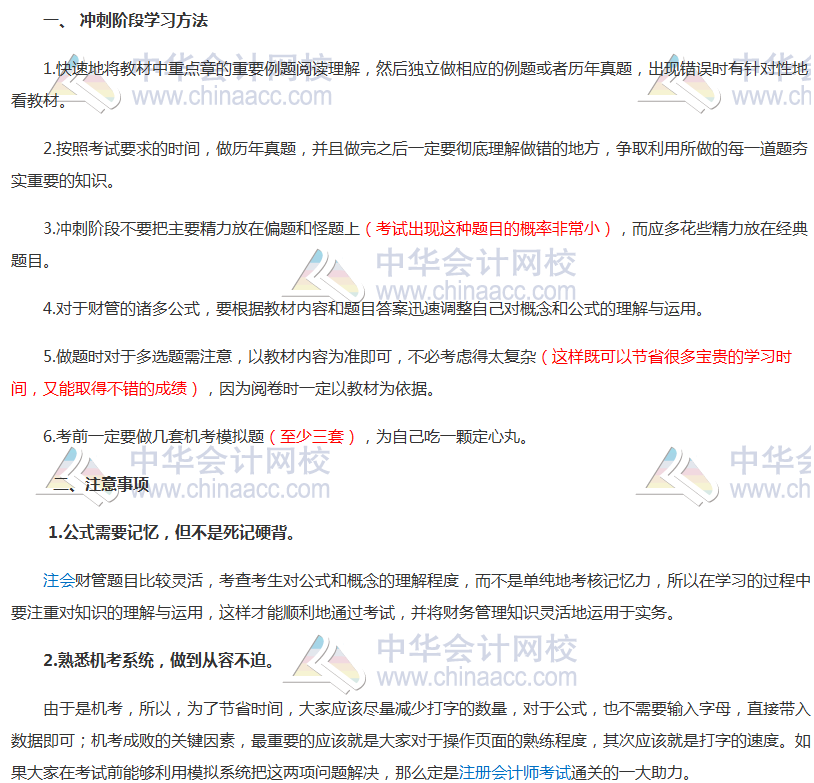 一、 冲刺阶段学习方法

1.快速地将教材中重点章的重要例题阅读理解，然后独立做相应的例题或者历年真题，出现错误时有针对性地看教材。

2.按照考试要求的时间，做历年真题，并且做完之后一定要彻底理解做错的地方，争取利用所做的每一道题夯实重要的知识。

3.冲刺阶段不要把主要精力放在偏题和怪题上（考试出现这种题目的概率非常小），而应多花些精力放在经典题目。

4.对于财管的诸多公式，要根据教材内容和题目答案迅速调整自己对概念和公式的理解与运用。

5.做题时对于多选题需注意，以教材内容为准即可，不必考虑得太复杂（这样既可以节省很多宝贵的学习时间，又能取得不错的成绩），因为阅卷时一定以教材为依据。

6.考前一定要做几套机考模拟题（至少三套），为自己吃一颗定心丸。

二、注意事项

1.公式需要记忆，但不是死记硬背。

注会财管题目比较灵活，考查考生对公式和概念的理解程度，而不是单纯地考核记忆力，所以在学习的过程中要注重对知识的理解与运用，这样才能顺利地通过考试，并将财务管理知识灵活地运用于实务。

2.熟悉机考系统，做到从容不迫。

由于是机考，所以，为了节省时间，大家应该尽量减少打字的数量，对于公式，也不需要输入字母，直接带入数据即可；机考成败的关键因素，最重要的应该就是大家对于操作页面的熟练程度，其次应该就是打字的速度。如果大家在考试前能够利用模拟系统把这两项问题解决，那么定是注册会计师考试通关的一大助力。

中华会计网校 www.chinaacc.com